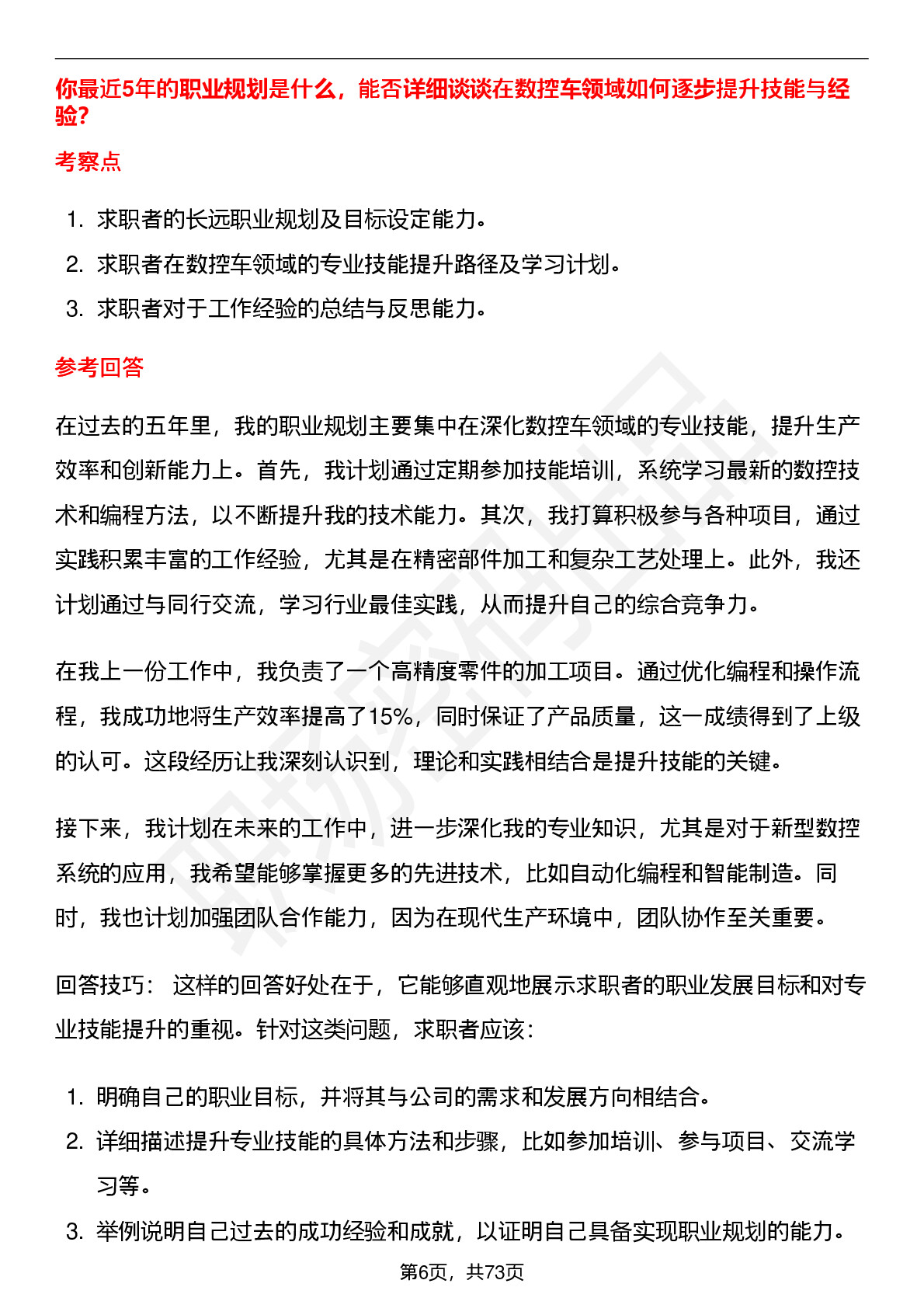 你最近5年的职业规划是什么，能否详细谈谈在数控车领域如何逐步提升技能与经验？

考察点

1. 求职者的长远职业规划及目标设定能力。
2. 求职者在数控车领域的专业技能提升路径及学习计划。
3. 求职者对于工作经验的总结与反思能力。

参考回答

在过去的五年里，我的职业规划主要集中在深化数控车领域的专业技能，提升生产效率和创新能力上。首先，我计划通过定期参加技能培训，系统学习最新的数控技术和编程方法，以不断提升我的技术能力。其次，我打算积极参与各种项目，通过实践积累丰富的工作经验，尤其是在精密部件加工和复杂工艺处理上。此外，我还计划通过与同行交流，学习行业最佳实践，从而提升自己的综合竞争力。

在我上一份工作中，我负责了一个高精度零件的加工项目。通过优化编程和操作流程，我成功地将生产效率提高了15%，同时保证了产品质量，这一成绩得到了上级的认可。这段经历让我深刻认识到，理论和实践相结合是提升技能的关键。

接下来，我计划在未来的工作中，进一步深化我的专业知识，尤其是对于新型数控系统的应用，我希望能够掌握更多的先进技术，比如自动化编程和智能制造。同时，我也计划加强团队合作能力，因为在现代生产环境中，团队协作至关重要。

回答技巧： 这样的回答好处在于，它能够直观地展示求职者的职业发展目标和对专业技能提升的重视。针对这类问题，求职者应该：

1. 明确自己的职业目标，并将其与公司的需求和发展方向相结合。
2. 详细描述提升专业技能的具体方法和步骤，比如参加培训、参与项目、交流学习等。
3. 举例说明自己过去的成功经验和成就，以证明自己具备实现职业规划的能力。

第6页，共73页

职场密码